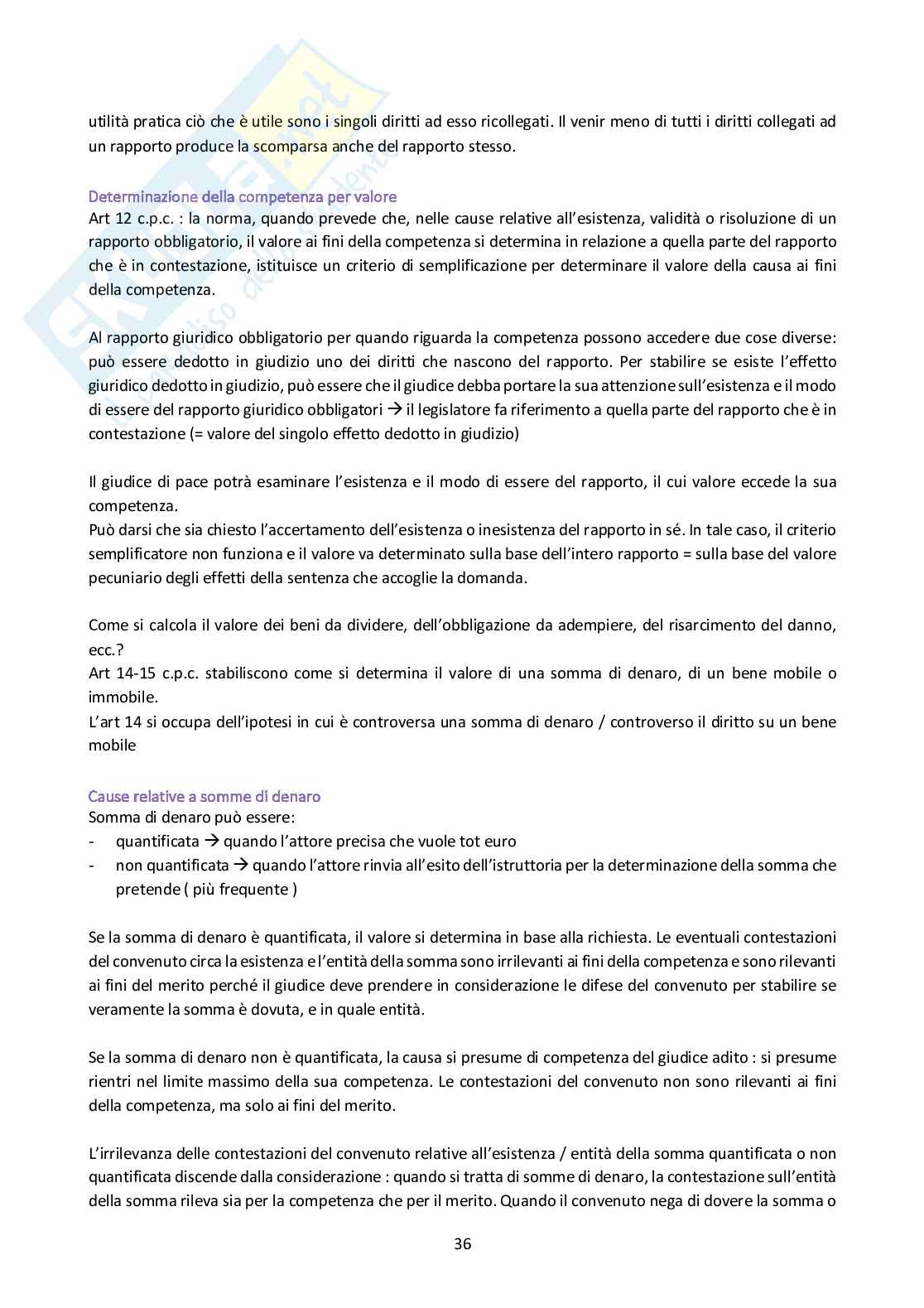 utilità pratica ciò che è utile sono i singoli diritti ad esso ricollegati. Il venir meno di tutti i diritti collegati ad un rapporto produce la scomparsa anche del rapporto stesso.

Determinazione della competenza per valore
Art 12 c.p.c. : la norma, quando prevede che, nelle cause relative all'esistenza, validità o risoluzione di un rapporto obbligatorio, il valore ai fini della competenza si determina in relazione a quella parte del rapporto che è in contestazione, istituisce un criterio di semplificazione per determinare il valore della causa ai fini della competenza.

Al rapporto giuridico obbligatorio per quando riguarda la competenza possono accedere due cose diverse: può essere dedotto in giudizio uno dei diritti che nascono del rapporto. Per stabilire se esiste l'effetto giuridico dedotto in giudizio, può essere che il giudice debba portare la sua attenzione sull'esistenza e il modo di essere del rapporto giuridico obbligatori → il legislatore fa riferimento a quella parte del rapporto che è in contestazione (= valore del singolo effetto dedotto in giudizio)

Il giudice di pace potrà esaminare l'esistenza e il modo di essere del rapporto, il cui valore eccede la sua competenza.
Può darsi che sia chiesto l'accertamento dell'esistenza o inesistenza del rapporto in sé. In tale caso, il criterio semplificatore non funziona e il valore va determinato sulla base dell'intero rapporto = sulla base del valore pecuniario degli effetti della sentenza che accoglie la domanda.

Come si calcola il valore dei beni da dividere, dell'obbligazione da adempiere, del risarcimento del danno, ecc.?
Art 14-15 c.p.c. stabiliscono come si determina il valore di una somma di denaro, di un bene mobile o immobile.
L'art 14 si occupa dell'ipotesi in cui è controversa una somma di denaro / controverso il diritto su un bene mobile

Cause relative a somme di denaro
Somma di denaro può essere:
- quantificata → quando l'attore precisa che vuole tot euro
- non quantificata → quando l'attore rinvia all'esito dell'istruttoria per la determinazione della somma che pretende ( più frequente )

Se la somma di denaro è quantificata, il valore si determina in base alla richiesta. Le eventuali contestazioni del convenuto circa la esistenza e l'entità della somma sono irrilevanti ai fini della competenza e sono rilevanti ai fini del merito perché il giudice deve prendere in considerazione le difese del convenuto per stabilire se veramente la somma è dovuta, e in quale entità.

Se la somma di denaro non è quantificata, la causa si presume di competenza del giudice adito : si presume rientri nel limite massimo della sua competenza. Le contestazioni del convenuto non sono rilevanti ai fini della competenza, ma solo ai fini del merito.

L'irrilevanza delle contestazioni del convenuto relative all'esistenza / entità della somma quantificata o non quantificata discende dalla considerazione : quando si tratta di somme di denaro, la contestazione sull'entità della somma rileva sia per la competenza che per il merito. Quando il convenuto nega di dovere la somma o

36